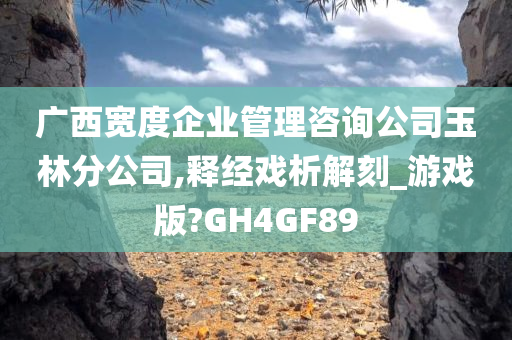 广西宽度企业管理咨询公司玉林分公司,释经戏析解刻_游戏版?GH4GF89